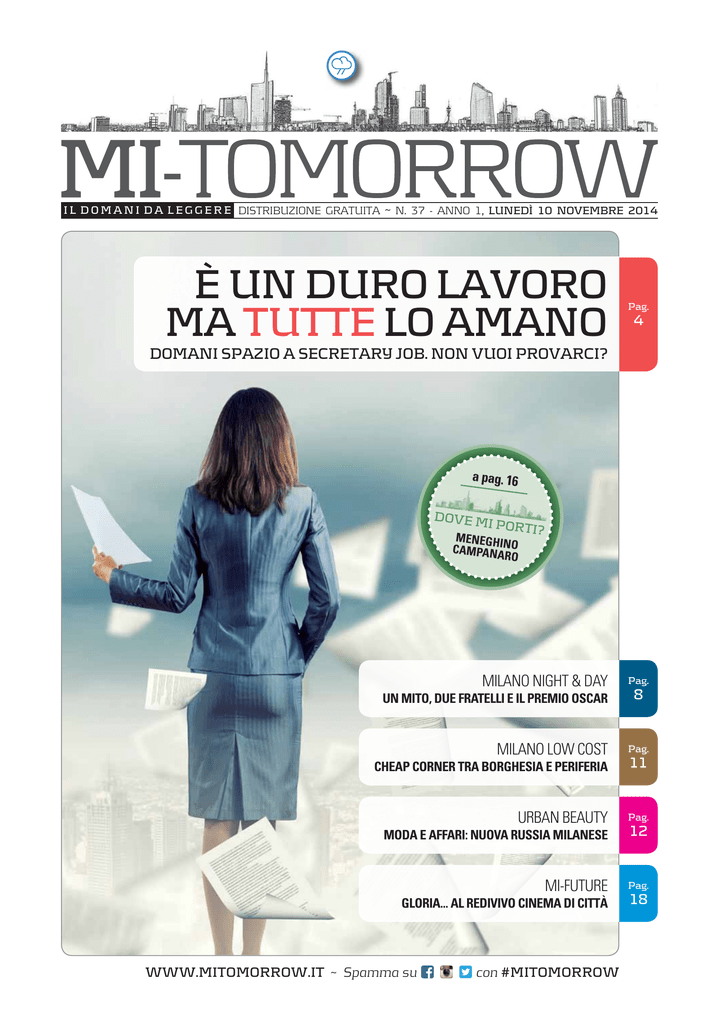 MI-TOMORROW

IL DOMANI DA LEGGERE DISTRIBUZIONE GRATUITA ~ N. 37 - ANNO 1, LUNEDÌ 10 NOVEMBRE 2014

È UN DURO LAVORO MA TUTTE LO AMANO

DOMANI SPAZIO A SECRETARY JOB. NON VUOI PROVARCI?

Pag. 4

a pag. 16

DOVE MI PORTI?

MENEGHINO CAMPANARO

MILANO NIGHT & DAY

UN MITO, DUE FRATELLI E IL PREMIO OSCAR

Pag. 8

MILANO LOW COST

CHEAP CORNER TRA BORGHESIA E PERIFERIA

Pag. 11

URBAN BEAUTY

MODA E AFFARI: NUOVA RUSSIA MILANESE

Pag. 12

MI-FUTURE

GLORIA... AL REDIVIVO CINEMA DI CITTÀ

Pag. 18

WWW.MITOMORROW.IT ~ Spamma su con #MITOMORROW